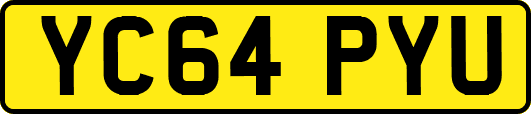 YC64 PYU